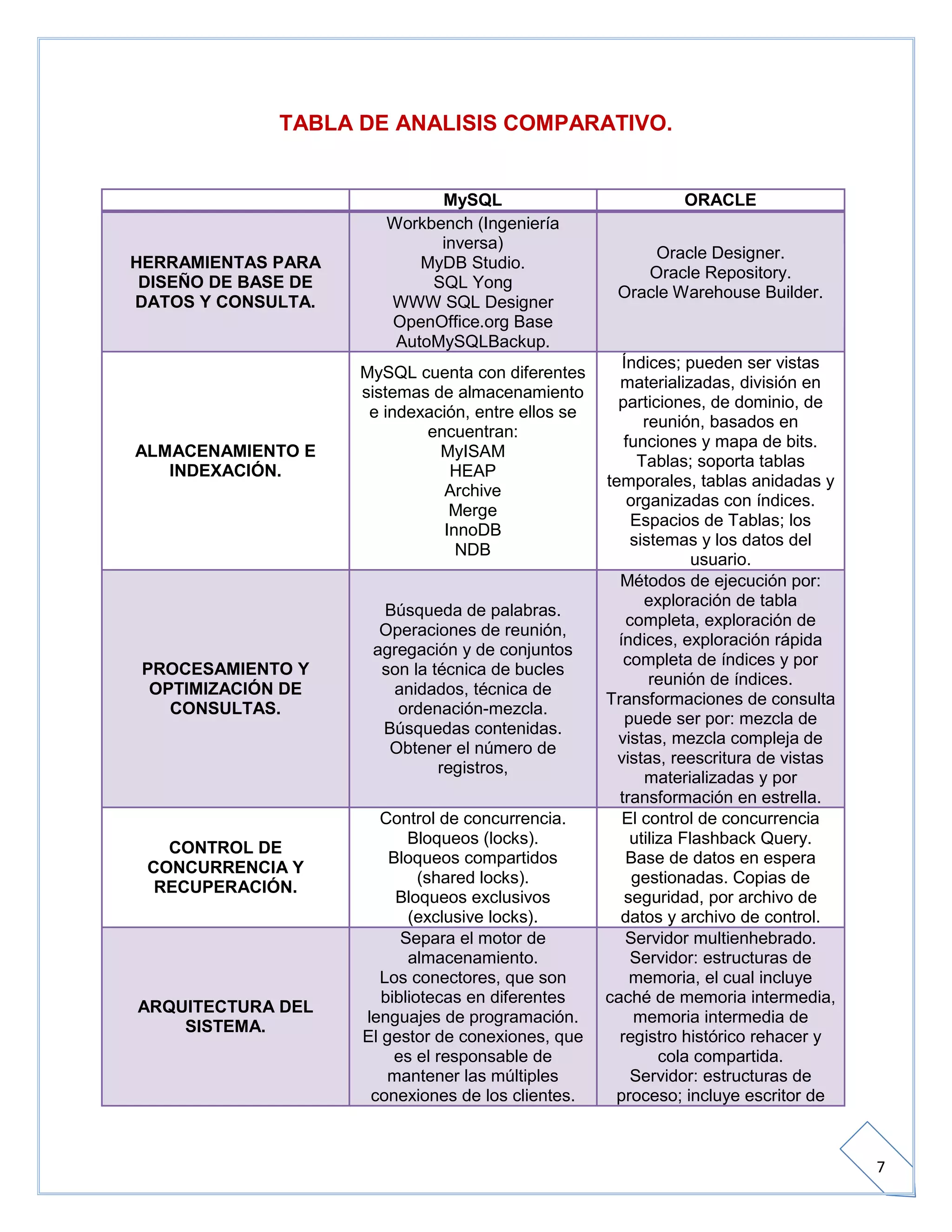 TABLA DE ANALISIS COMPARATIVO.

| | MySQL | ORACLE |
|---|---|---|
| HERRAMIENTAS PARA DISEÑO DE BASE DE DATOS Y CONSULTA. | Workbench (Ingeniería inversa) MyDB Studio. SQL Yong WWW SQL Designer OpenOffice.org Base AutoMySQLBackup. | Oracle Designer. Oracle Repository. Oracle Warehouse Builder. |
| ALMACENAMIENTO E INDEXACIÓN. | MySQL cuenta con diferentes sistemas de almacenamiento e indexación, entre ellos se encuentran: MyISAM HEAP Archive Merge InnoDB NDB | Índices; pueden ser vistas materializadas, división en particiones, de dominio, de reunión, basados en funciones y mapa de bits. Tablas; soporta tablas temporales, tablas anidadas y organizadas con índices. Espacios de Tablas; los sistemas y los datos del usuario. |
| PROCESAMIENTO Y OPTIMIZACIÓN DE CONSULTAS. | Búsqueda de palabras. Operaciones de reunión, agregación y de conjuntos son la técnica de bucles anidados, técnica de ordenación-mezcla. Búsquedas contenidas. Obtener el número de registros, | Métodos de ejecución por: exploración de tabla completa, exploración de índices, exploración rápida completa de índices y por reunión de índices. Transformaciones de consulta puede ser por: mezcla de vistas, mezcla compleja de vistas, reescritura de vistas materializadas y por transformación en estrella. |
| CONTROL DE CONCURRENCIA Y RECUPERACIÓN. | Control de concurrencia. Bloqueos (locks). Bloqueos compartidos (shared locks). Bloqueos exclusivos (exclusive locks). | El control de concurrencia utiliza Flashback Query. Base de datos en espera gestionadas. Copias de seguridad, por archivo de datos y archivo de control. |
| ARQUITECTURA DEL SISTEMA. | Separa el motor de almacenamiento. Los conectores, que son bibliotecas en diferentes lenguajes de programación. El gestor de conexiones, que es el responsable de mantener las múltiples conexiones de los clientes. | Servidor multienhebrado. Servidor: estructuras de memoria, el cual incluye caché de memoria intermedia, memoria intermedia de registro histórico rehacer y cola compartida. Servidor: estructuras de proceso; incluye escritor de |

7